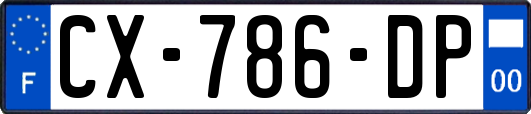 F
CX-786-DP
00